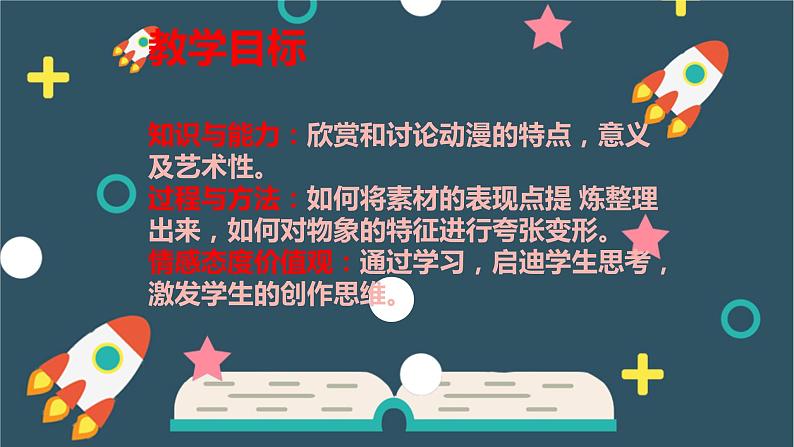 教学目标

知识与能力：欣赏和讨论动漫的特点，意义及艺术性。
过程与方法：如何将素材的表现点提 炼整理出来，如何对物象的特征进行夸张变形。
情感态度价值观：通过学习，启迪学生思考，激发学生的创作思维。